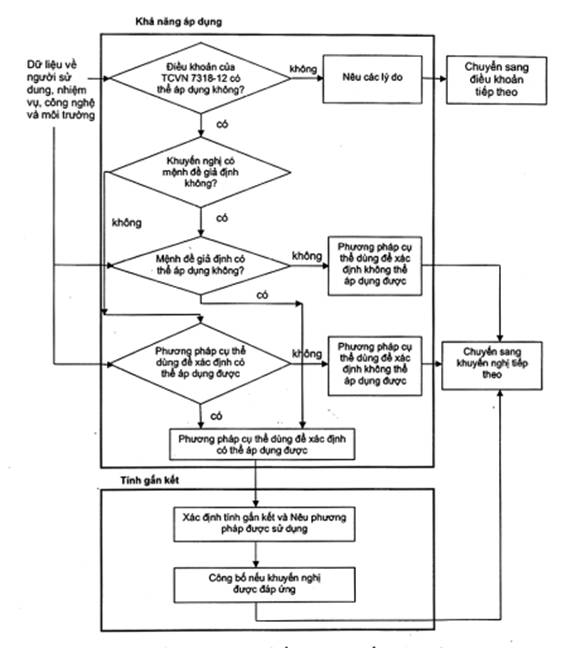 Khả năng áp dụng

Dữ liệu về người sử dụng, nhiệm vụ, công nghệ và môi trường

Điều khoản của TCVN 7318-12 có thể áp dụng không?

không

Nêu các lý do

Chuyển sang điều khoản tiếp theo

có

Khuyến nghị có mệnh đề giả định không?

không

có

Mệnh đề giả định có thể áp dụng không?

không

Phương pháp cụ thể dùng để xác định không thể áp dụng được

có

Phương pháp cụ thể dùng để xác định có thể áp dụng được

không

Phương pháp cụ thể dùng để xác định không thể áp dụng được

Chuyển sang khuyến nghị tiếp theo

có

Phương pháp cụ thể dùng để xác định có thể áp dụng được

Tính gắn kết

Xác định tính gắn kết và Nêu phương pháp được sử dụng

Công bố nếu khuyến nghị được đáp ứng